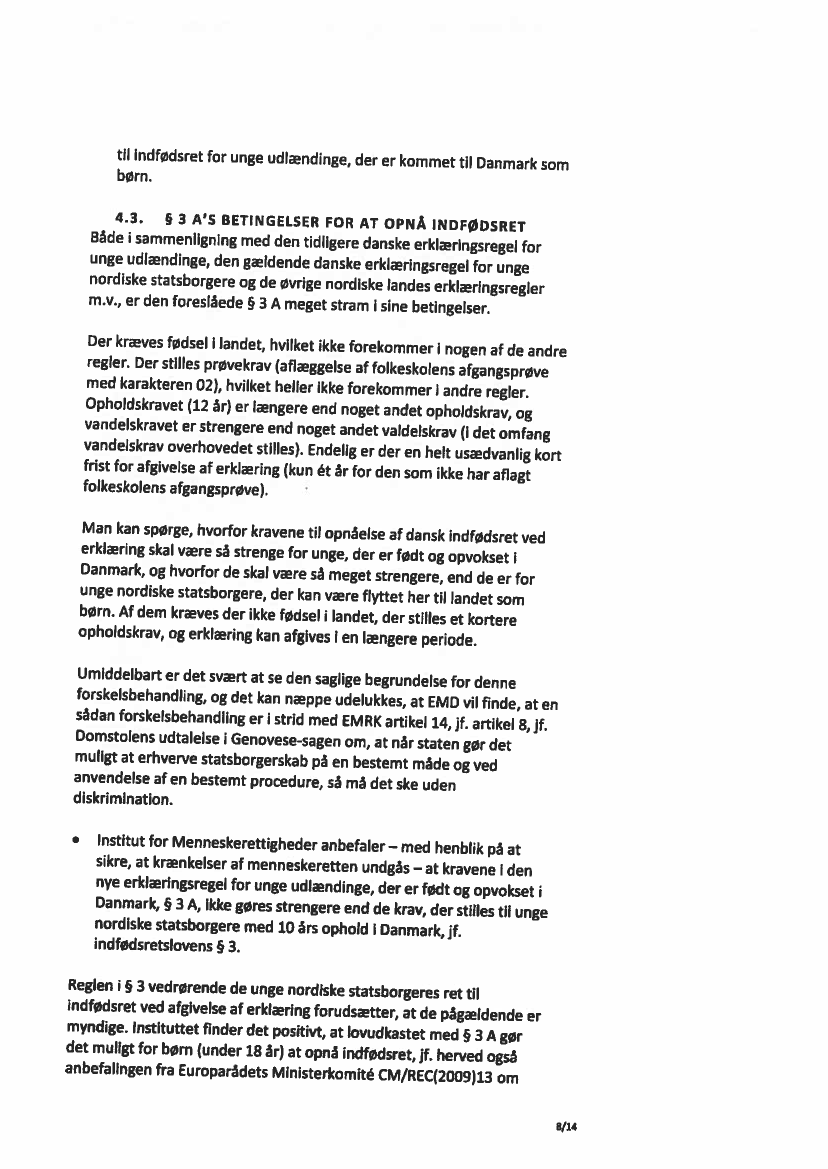 til indfødsret for unge udlændinge, der er kommet til Danmark som børn.

4.3. § 3 A'S BETINGELSER FOR AT OPNÅ INDFØDSRET
Både i sammenligning med den tidligere danske erklæringsregel for unge udlændinge, den gældende danske erklæringsregel for unge nordiske statsborgere og de øvrige nordiske landes erklæringsregler m.v., er den foreslåede § 3 A meget stram i sine betingelser.

Der kræves fødsel i landet, hvilket ikke forekommer i nogen af de andre regler. Der stilles prøvekrav (aflæggelse af folkeskolens afgangsprøve med karakteren 02), hvilket heller ikke forekommer i andre regler. Opholdskravet (12 år) er længere end noget andet opholdskrav, og vandelskravet er strengere end noget andet valdelskrav (i det omfang vandelskrav overhovedet stilles). Endelig er der en helt usædvanlig kort frist for afgivelse af erklæring (kun ét år for den som ikke har aflagt folkeskolens afgangsprøve).

Man kan spørge, hvorfor kravene til opnåelse af dansk indfødsret ved erklæring skal være så strenge for unge, der er født og opvokset i Danmark, og hvorfor de skal være så meget strengere, end de er for unge nordiske statsborgere, der kan være flyttet her til landet som børn. Af dem kræves der ikke fødsel i landet, der stilles et kortere opholdskrav, og erklæring kan afgives i en længere periode.

Umiddelbart er det svært at se den saglige begrundelse for denne forskelsbehandling, og det kan næppe udelukkes, at EMD vil finde, at en sådan forskelsbehandling er i strid med EMRK artikel 14, jf. artikel 8, jf. Domstolens udtalelse i Genovese-sagen om, at når staten gør det muligt at erhverve statsborgerskab på en bestemt måde og ved anvendelse af en bestemt procedure, så må det ske uden diskrimination.

• Institut for Menneskerettigheder anbefaler – med henblik på at sikre, at krænkelser af menneskeretten undgås – at kravene i den nye erklæringsregel for unge udlændinge, der er født og opvokset i Danmark, § 3 A, ikke gøres strengere end de krav, der stilles til unge nordiske statsborgere med 10 års ophold i Danmark, jf. indfødsretslovens § 3.

Reglen i § 3 vedrørende de unge nordiske statsborgeres ret til indfødsret ved afgivelse af erklæring forudsætter, at de pågældende er myndige. Instituttet finder det positivt, at lovudkastet med § 3 A gør det muligt for børn (under 18 år) at opnå indfødsret, jf. herved også anbefalingen fra Europarådets Ministerkomité CM/REC(2009)13 om

8/14